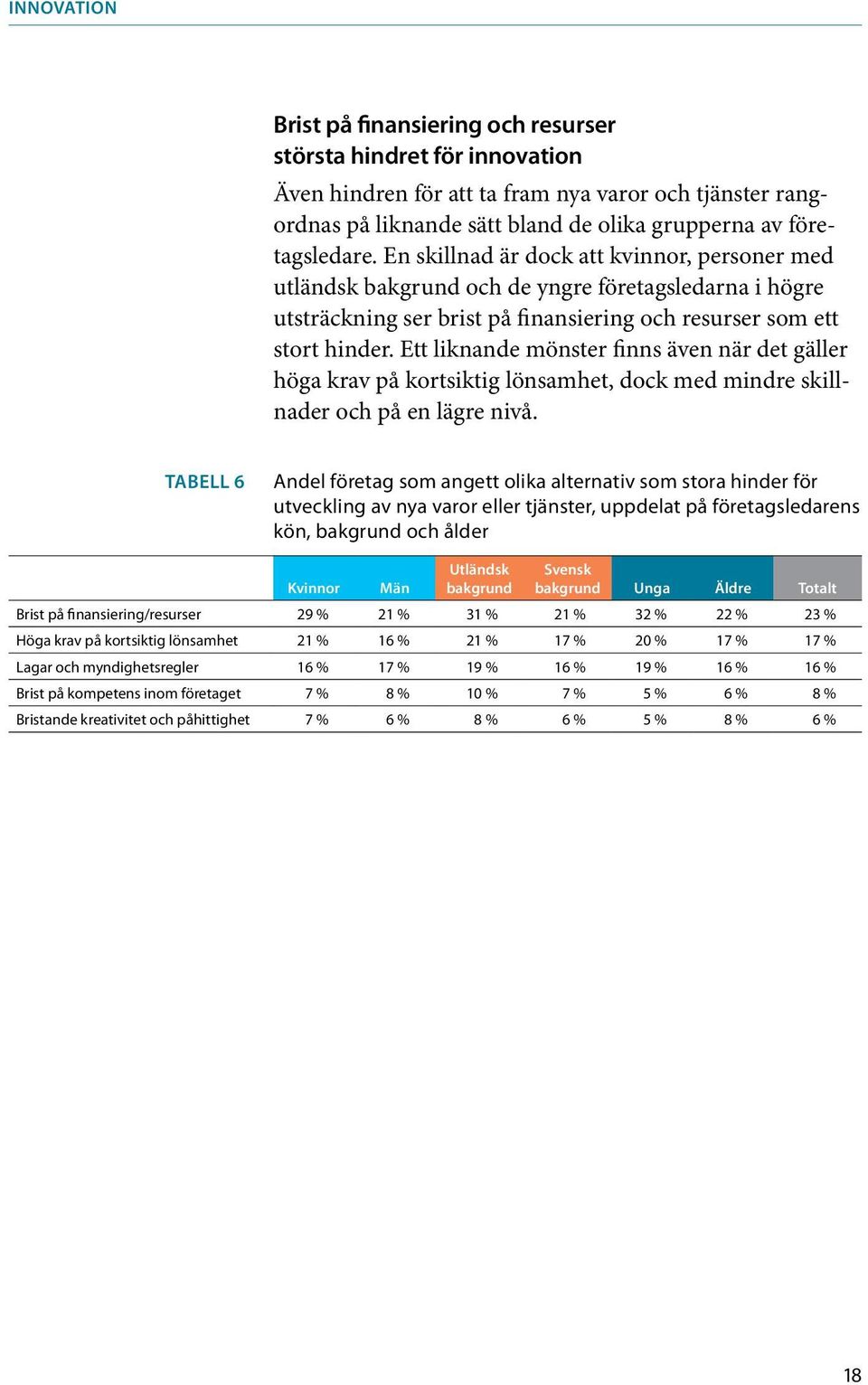 INNOVATION

Brist på finansiering och resurser största hindret för innovation

Även hindren för att ta fram nya varor och tjänster rangordnas på liknande sätt bland de olika grupperna av företagsledare. En skillnad är dock att kvinnor, personer med utländsk bakgrund och de yngre företagsledarna i högre utsträckning ser brist på finansiering och resurser som ett stort hinder. Ett liknande mönster finns även när det gäller höga krav på kortsiktig lönsamhet, dock med mindre skillnader och på en lägre nivå.

TABELL 6

Andel företag som angett olika alternativ som stora hinder för utveckling av nya varor eller tjänster, uppdelat på företagsledarens kön, bakgrund och ålder

| | Kvinnor | Män | Utländsk bakgrund | Svensk bakgrund | Unga | Äldre | Totalt |
|---|---|---|---|---|---|---|---|
| Brist på finansiering/resurser | 29 % | 21 % | 31 % | 21 % | 32 % | 22 % | 23 % |
| Höga krav på kortsiktig lönsamhet | 21 % | 16 % | 21 % | 17 % | 20 % | 17 % | 17 % |
| Lagar och myndighetsregler | 16 % | 17 % | 19 % | 16 % | 19 % | 16 % | 16 % |
| Brist på kompetens inom företaget | 7 % | 8 % | 10 % | 7 % | 5 % | 6 % | 8 % |
| Bristande kreativitet och påhittighet | 7 % | 6 % | 8 % | 6 % | 5 % | 8 % | 6 % |

18